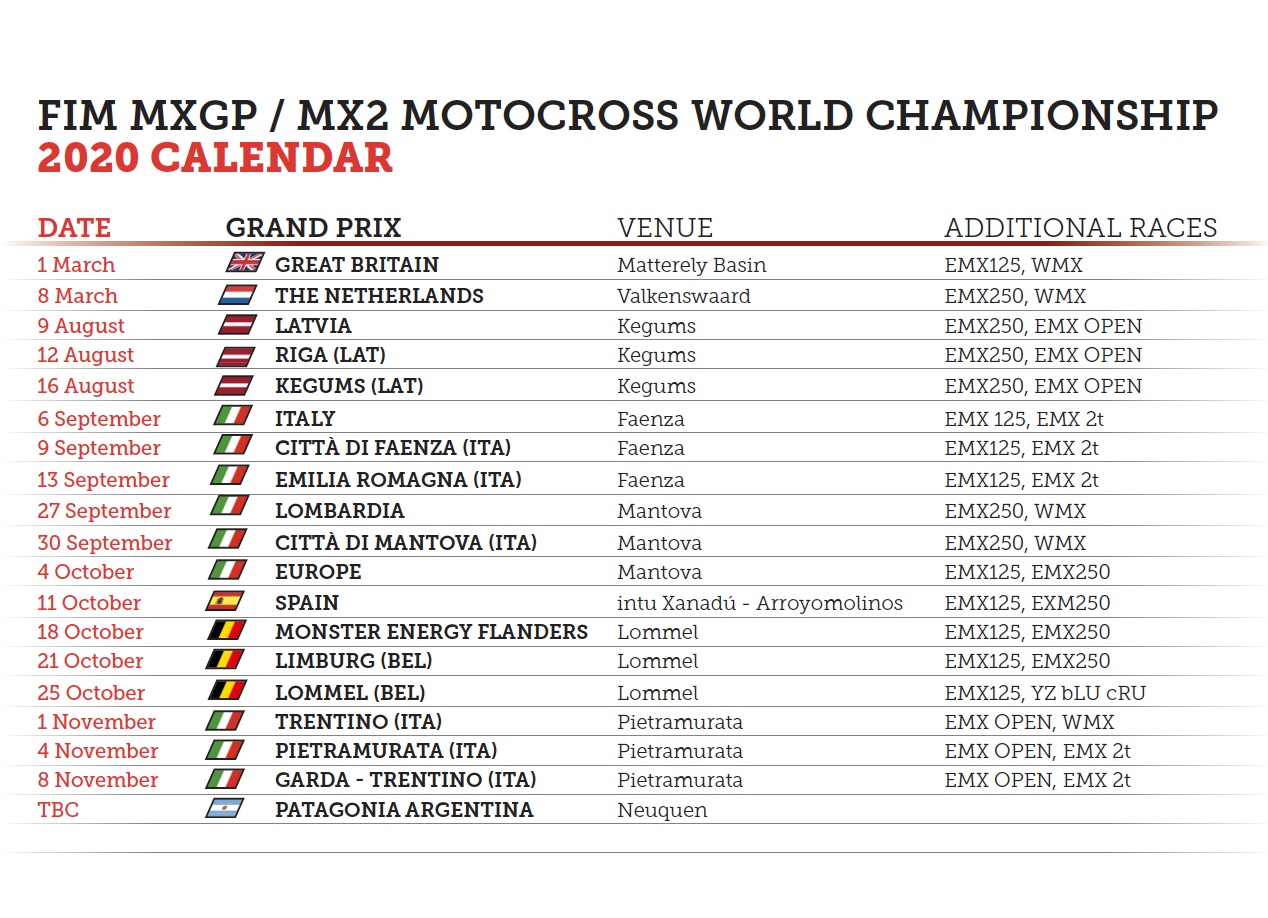 FIM MXGP / MX2 MOTOCROSS WORLD CHAMPIONSHIP
2020 CALENDAR

| DATE | GRAND PRIX | VENUE | ADDITIONAL RACES |
|---|---|---|---|
| 1 March | GREAT BRITAIN | Matterely Basin | EMX125, WMX |
| 8 March | THE NETHERLANDS | Valkenswaard | EMX250, WMX |
| 9 August | LATVIA | Kegums | EMX250, EMX OPEN |
| 12 August | RIGA (LAT) | Kegums | EMX250, EMX OPEN |
| 16 August | KEGUMS (LAT) | Kegums | EMX250, EMX OPEN |
| 6 September | ITALY | Faenza | EMX 125, EMX 2t |
| 9 September | CITTÀ DI FAENZA (ITA) | Faenza | EMX125, EMX 2t |
| 13 September | EMILIA ROMAGNA (ITA) | Faenza | EMX125, EMX 2t |
| 27 September | LOMBARDIA | Mantova | EMX250, WMX |
| 30 September | CITTÀ DI MANTOVA (ITA) | Mantova | EMX250, WMX |
| 4 October | EUROPE | Mantova | EMX125, EMX250 |
| 11 October | SPAIN | intu Xanadú - Arroyomolinos | EMX125, EXM250 |
| 18 October | MONSTER ENERGY FLANDERS | Lommel | EMX125, EMX250 |
| 21 October | LIMBURG (BEL) | Lommel | EMX125, EMX250 |
| 25 October | LOMMEL (BEL) | Lommel | EMX125, YZ bLU cRU |
| 1 November | TRENTINO (ITA) | Pietramurata | EMX OPEN, WMX |
| 4 November | PIETRAMURATA (ITA) | Pietramurata | EMX OPEN, EMX 2t |
| 8 November | GARDA - TRENTINO (ITA) | Pietramurata | EMX OPEN, EMX 2t |
| TBC | PATAGONIA ARGENTINA | Neuquen | |